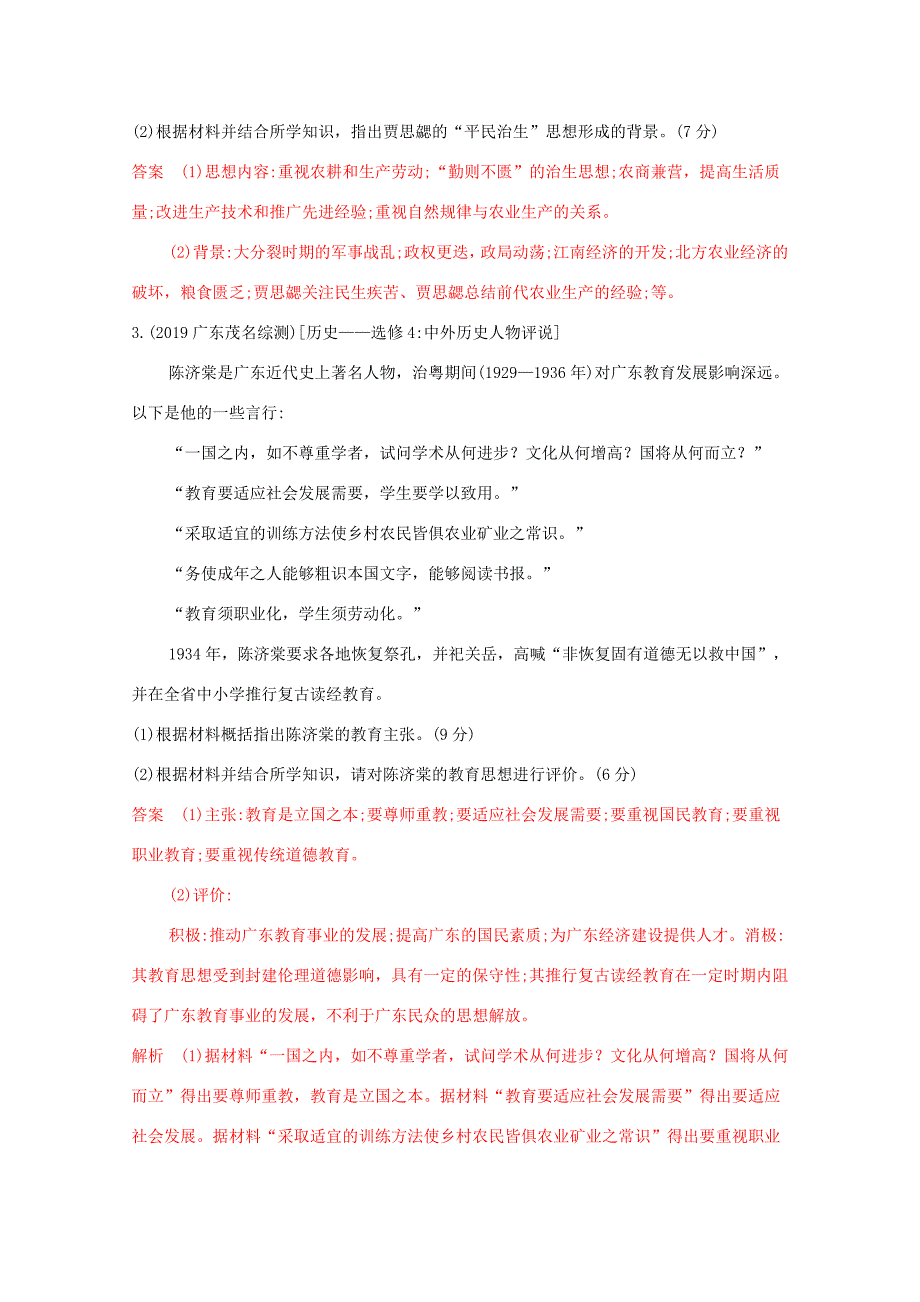 (2)根据材料并结合所学知识，指出贾思勰的“平民治生”思想形成的背景。(7 分)

答案 (1)思想内容:重视农耕和生产劳动;“勤则不匮”的治生思想;农商兼营，提高生活质量;改进生产技术和推广先进经验;重视自然规律与农业生产的关系。

(2)背景:大分裂时期的军事战乱;政权更迭，政局动荡;江南经济的开发;北方农业经济的破坏，粮食匮乏;贾思勰关注民生疾苦、贾思勰总结前代农业生产的经验;等。

3.(2019 广东茂名综测)[历史——选修 4:中外历史人物评说]

陈济棠是广东近代史上著名人物，治粤期间(1929—1936 年)对广东教育发展影响深远。以下是他的一些言行:

“一国之内，如不尊重学者，试问学术从何进步？文化从何增高？国将从何而立？”

“教育要适应社会发展需要，学生要学以致用。”

“采取适宜的训练方法使乡村农民皆俱农业矿业之常识。”

“务使成年之人能够粗识本国文字，能够阅读书报。”

“教育须职业化，学生须劳动化。”

1934 年，陈济棠要求各地恢复祭孔，并祀关岳，高喊“非恢复固有道德无以救中国”，并在全省中小学推行复古读经教育。

(1)根据材料概括指出陈济棠的教育主张。(9 分)

(2)根据材料并结合所学知识，请对陈济棠的教育思想进行评价。(6 分)

答案 (1)主张:教育是立国之本;要尊师重教;要适应社会发展需要;要重视国民教育;要重视职业教育;要重视传统道德教育。

(2)评价:

积极:推动广东教育事业的发展;提高广东的国民素质;为广东经济建设提供人才。消极:其教育思想受到封建伦理道德影响，具有一定的保守性;其推行复古读经教育在一定时期内阻碍了广东教育事业的发展，不利于广东民众的思想解放。

解析 (1)据材料“一国之内，如不尊重学者，试问学术从何进步？文化从何增高？国将从何而立”得出要尊师重教，教育是立国之本。据材料“教育要适应社会发展需要”得出要适应社会发展。据材料“采取适宜的训练方法使乡村农民皆俱农业矿业之常识”得出要重视职业